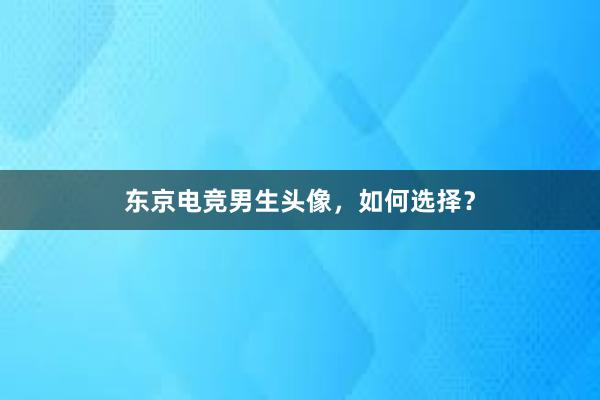 东京电竞男生头像，如何选择？